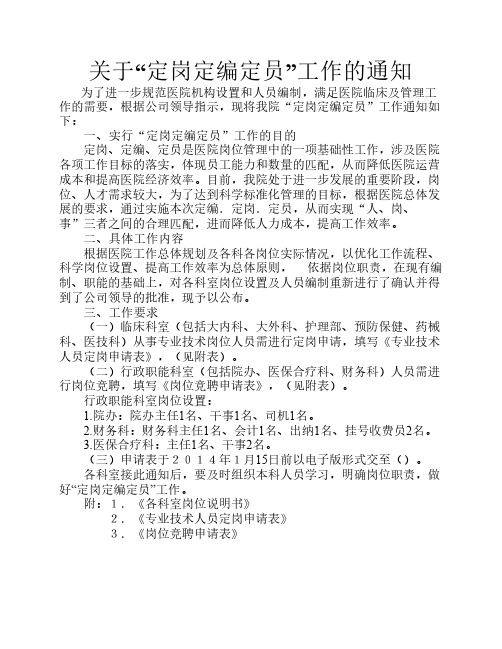 关于“定岗定编定员”工作的通知

为了进一步规范医院机构设置和人员编制，满足医院临床及管理工作的需要，根据公司领导指示，现将我院“定岗定编定员”工作通知如下：

一、实行“定岗定编定员”工作的目的

定岗、定编、定员是医院岗位管理中的一项基础性工作，涉及医院各项工作目标的落实，体现员工能力和数量的匹配，从而降低医院运营成本和提高医院经济效率。目前，我院处于进一步发展的重要阶段，岗位、人才需求较大，为了达到科学标准化管理的目标，根据医院总体发展的要求，通过实施本次定编．定岗．定员，从而实现“人、岗、事”三者之间的合理匹配，进而降低人力成本，提高工作效率。

二、具体工作内容

根据医院工作总体规划及各科各岗位实际情况，以优化工作流程、科学岗位设置、提高工作效率为总体原则，　依据岗位职责，在现有编制、职能的基础上，对各科室岗位设置及人员编制重新进行了确认并得到了公司领导的批准，现予以公布。

三、工作要求

（一）临床科室（包括大内科、大外科、护理部、预防保健、药械科、医技科）从事专业技术岗位人员需进行定岗申请，填写《专业技术人员定岗申请表》，（见附表）。

（二）行政职能科室（包括院办、医保合疗科、财务科）人员需进行岗位竞聘，填写《岗位竞聘申请表》，（见附表）。

行政职能科室岗位设置：

1.院办：院办主任1名、干事1名、司机1名。

2.财务科：财务科主任1名、会计1名、出纳1名、挂号收费员2名。

3.医保合疗科：主任1名、干事2名。

（三）申请表于２０１４年1月15日前以电子版形式交至（）。

各科室接此通知后，要及时组织本科人员学习，明确岗位职责，做好“定岗定编定员”工作。

附：１．《各科室岗位说明书》

２．《专业技术人员定岗申请表》

３．《岗位竞聘申请表》